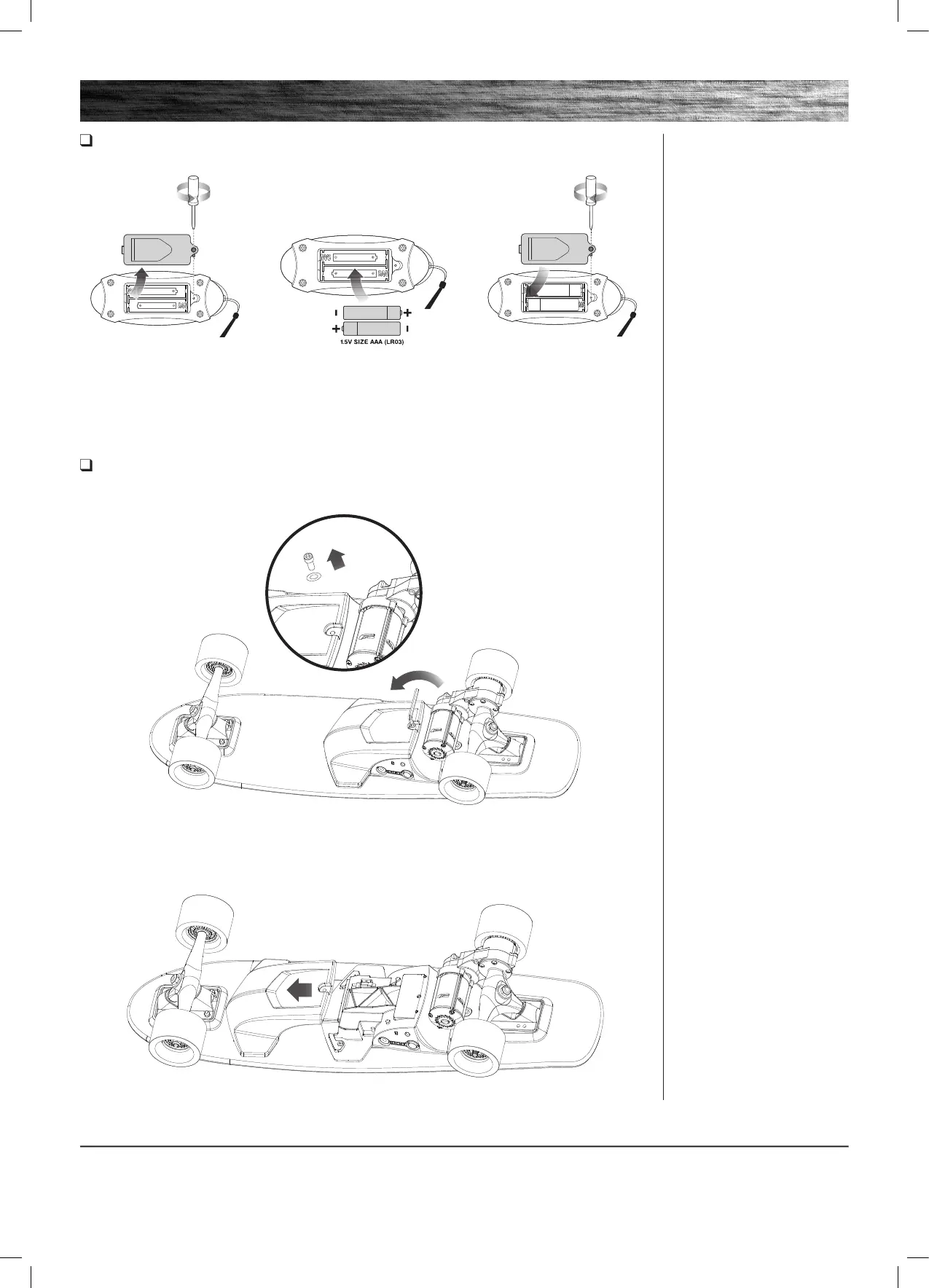 1.5V SIZE AAA (LR03)